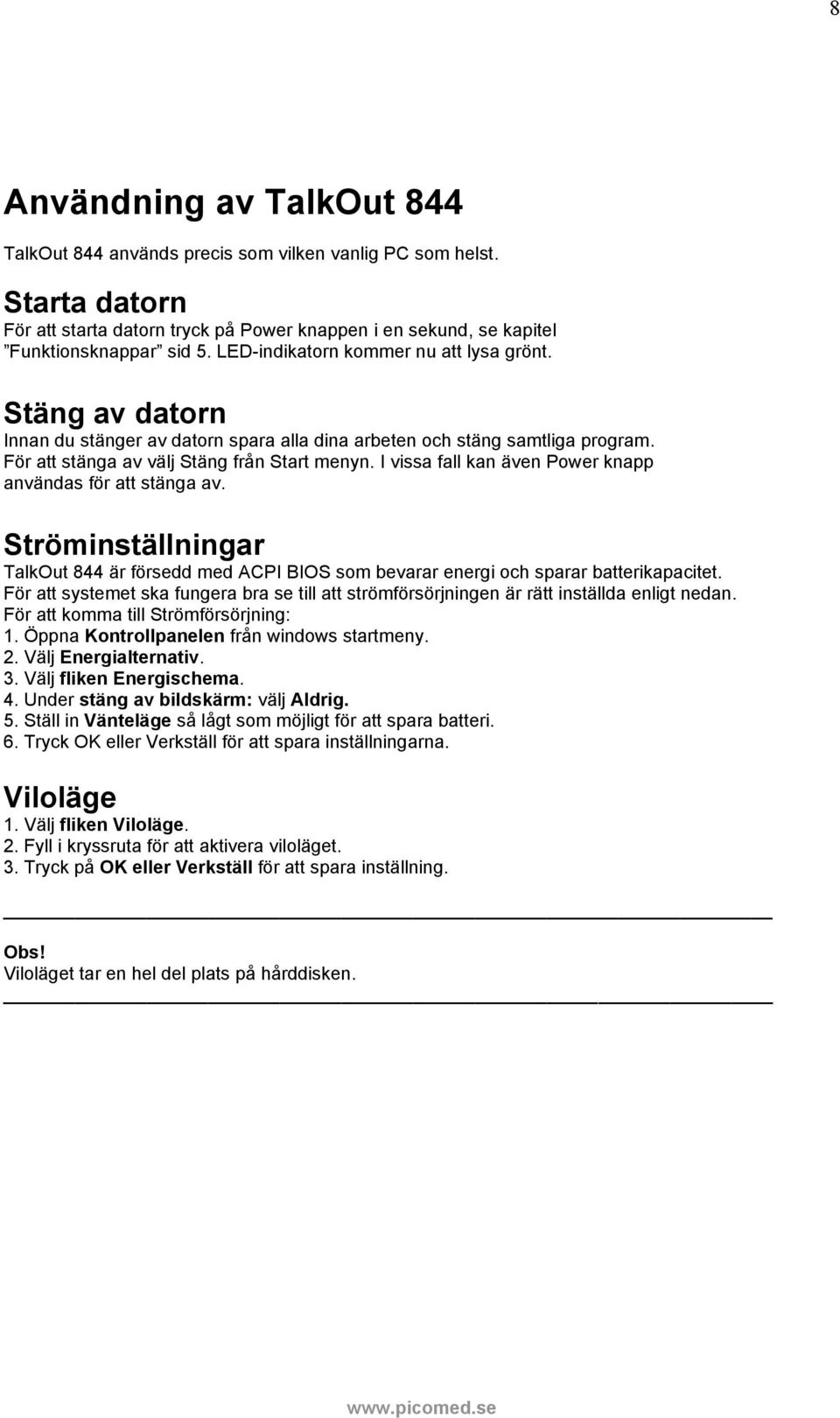 8

Användning av TalkOut 844

TalkOut 844 används precis som vilken vanlig PC som helst.

Starta datorn
För att starta datorn tryck på Power knappen i en sekund, se kapitel ”Funktionsknappar” sid 5. LED-indikatorn kommer nu att lysa grönt.

Stäng av datorn
Innan du stänger av datorn spara alla dina arbeten och stäng samtliga program. För att stänga av välj Stäng från Start menyn. I vissa fall kan även Power knapp användas för att stänga av.

Ströminställningar
TalkOut 844 är försedd med ACPI BIOS som bevarar energi och sparar batterikapacitet. För att systemet ska fungera bra se till att strömförsörjningen är rätt inställda enligt nedan. För att komma till Strömförsörjning:
1. Öppna Kontrollpanelen från windows startmeny.
2. Välj Energialternativ.
3. Välj fliken Energischema.
4. Under stäng av bildskärm: välj Aldrig.
5. Ställ in Vänteläge så lågt som möjligt för att spara batteri.
6. Tryck OK eller Verkställ för att spara inställningarna.

Viloläge
1. Välj fliken Viloläge.
2. Fyll i kryssruta för att aktivera viloläget.
3. Tryck på OK eller Verkställ för att spara inställning.

Obs!
Viloläget tar en hel del plats på hårddisken.

www.picomed.se